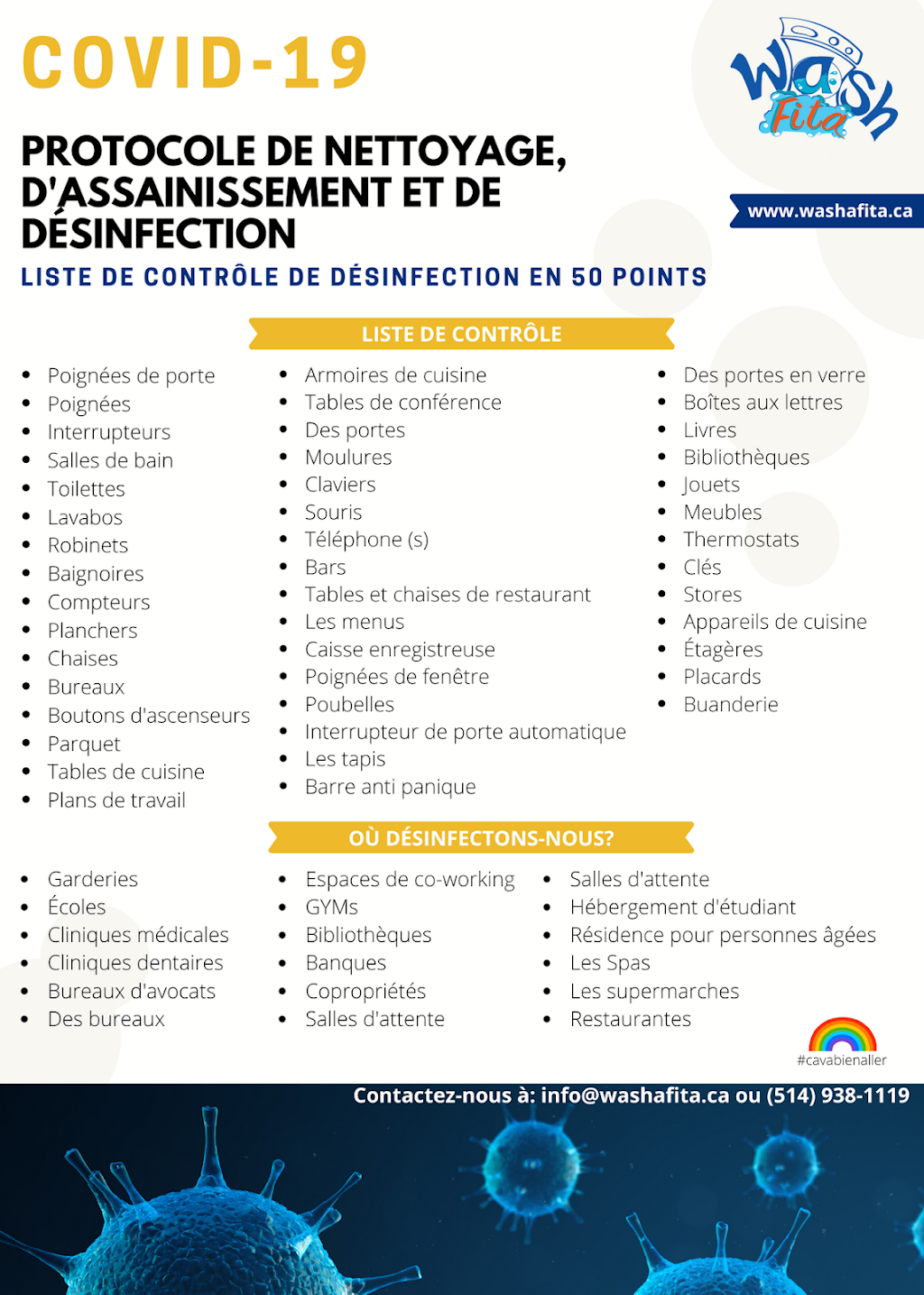 COVID-19

Wash Fita

www.washafita.ca

PROTOCOLE DE NETTOYAGE, D'ASSAINISSEMENT ET DE DÉSINFECTION

LISTE DE CONTRÔLE DE DÉSINFECTION EN 50 POINTS

LISTE DE CONTRÔLE

- Poignées de porte
- Poignées
- Interrupteurs
- Salles de bain
- Toilettes
- Lavabos
- Robinets
- Baignoires
- Compteurs
- Planchers
- Chaises
- Bureaux
- Boutons d'ascenseurs
- Parquet
- Tables de cuisine
- Plans de travail

- Armoires de cuisine
- Tables de conférence
- Des portes
- Moulures
- Claviers
- Souris
- Téléphone (s)
- Bars
- Tables et chaises de restaurant
- Les menus
- Caisse enregistreuse
- Poignées de fenêtre
- Poubelles
- Interrupteur de porte automatique
- Les tapis
- Barre anti panique

- Des portes en verre
- Boîtes aux lettres
- Livres
- Bibliothèques
- Jouets
- Meubles
- Thermostats
- Clés
- Stores
- Appareils de cuisine
- Étagères
- Placards
- Buanderie

OÙ DÉSINFECTONS-NOUS?

- Garderies
- Écoles
- Cliniques médicales
- Cliniques dentaires
- Bureaux d'avocats
- Des bureaux

- Espaces de co-working
- GYMs
- Bibliothèques
- Banques
- Copropriétés
- Salles d'attente

- Salles d'attente
- Hébergement d'étudiant
- Résidence pour personnes âgées
- Les Spas
- Les supermarches
- Restaurantes

#cavabienaller

Contactez-nous à: info@washafita.ca ou (514) 938-1119